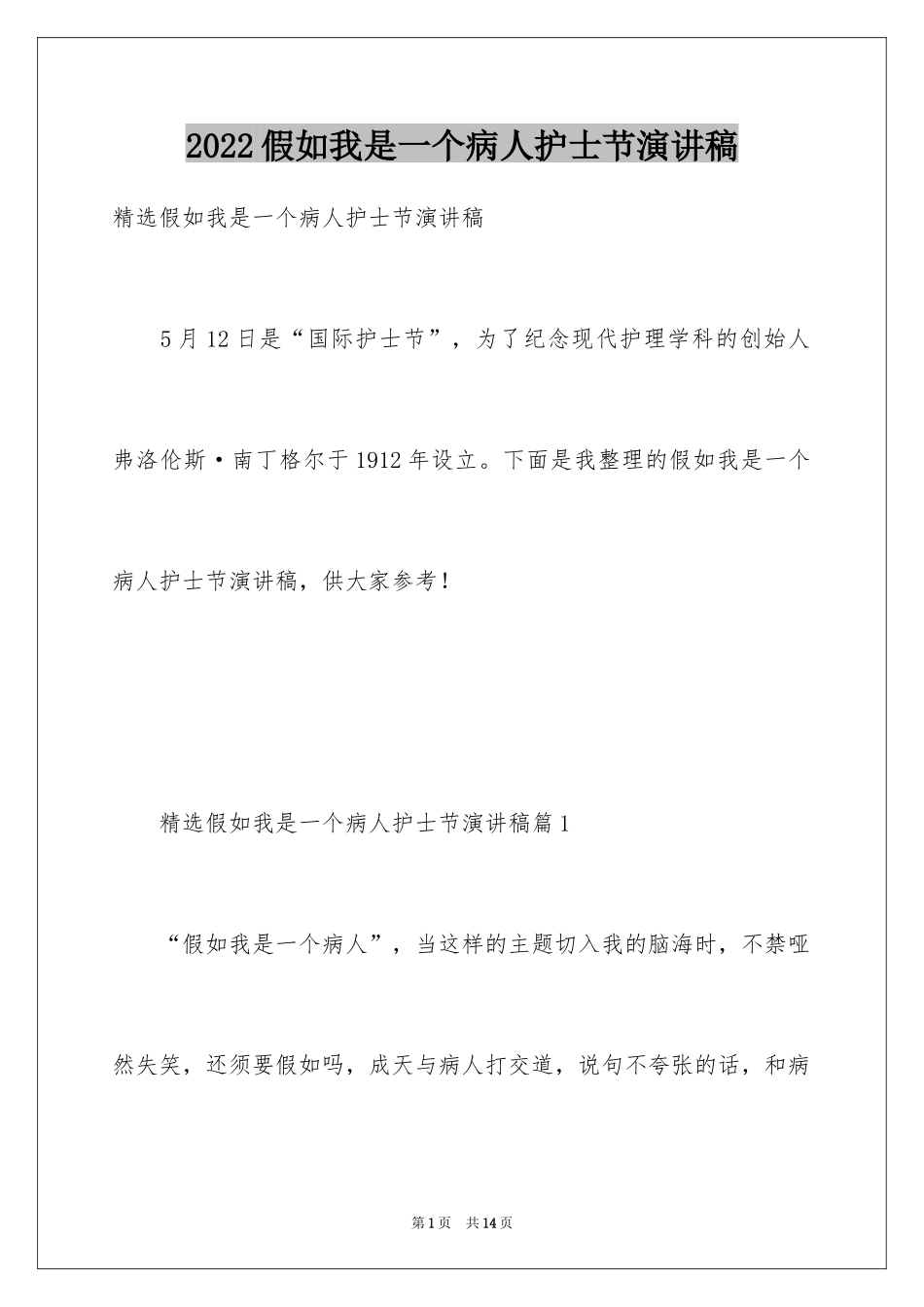 2022假如我是一个病人护士节演讲稿

精选假如我是一个病人护士节演讲稿

5月12日是“国际护士节”，为了纪念现代护理学科的创始人弗洛伦斯·南丁格尔于1912年设立。下面是我整理的假如我是一个病人护士节演讲稿，供大家参考！

精选假如我是一个病人护士节演讲稿篇1

“假如我是一个病人”，当这样的主题切入我的脑海时，不禁哑然失笑，还须要假如吗，成天与病人打交道，说句不夸张的话，和病

第1页 共14页